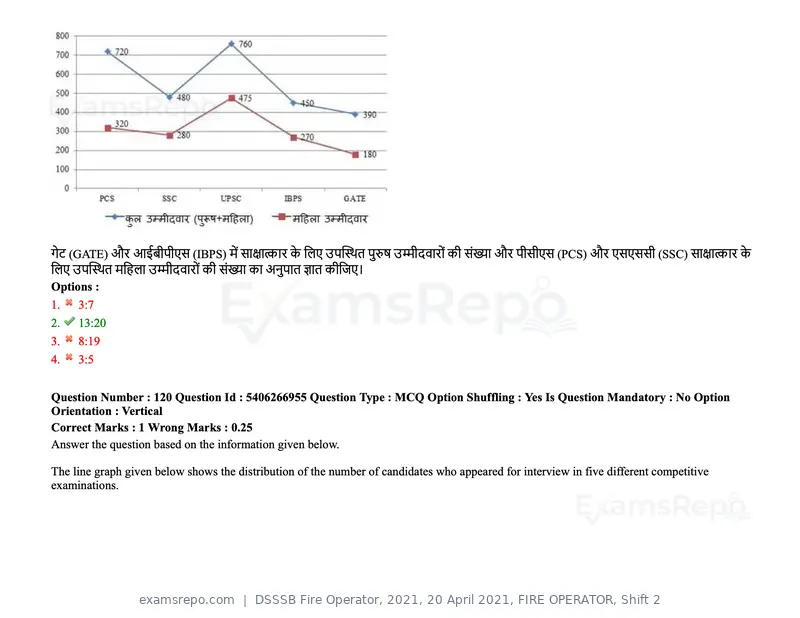 800
700
600
500
400
300
200
100
0

720
480
760
450
390
320
280
475
270
180

PCS
SSC
UPSC
IBPS
GATE

कुल उम्मीदवार (पुरुष+महिला)
महिला उम्मीदवार

गेट (GATE) और आईबीपीएस (IBPS) में साक्षात्कार के लिए उपस्थित पुरुष उम्मीदवारों की संख्या और पीसीएस (PCS) और एसएससी (SSC) साक्षात्कार के लिए उपस्थित महिला उम्मीदवारों की संख्या का अनुपात ज्ञात कीजिए।

Options :
1. ✖ 3:7
2. ✔ 13:20
3. ✖ 8:19
4. ✖ 3:5

Question Number : 120 Question Id : 5406266955 Question Type : MCQ Option Shuffling : Yes Is Question Mandatory : No Option Orientation : Vertical

Correct Marks : 1 Wrong Marks : 0.25

Answer the question based on the information given below.

The line graph given below shows the distribution of the number of candidates who appeared for interview in five different competitive examinations.

examsrepo.com | DSSSB Fire Operator, 2021, 20 April 2021, FIRE OPERATOR, Shift 2

ExamsRepo